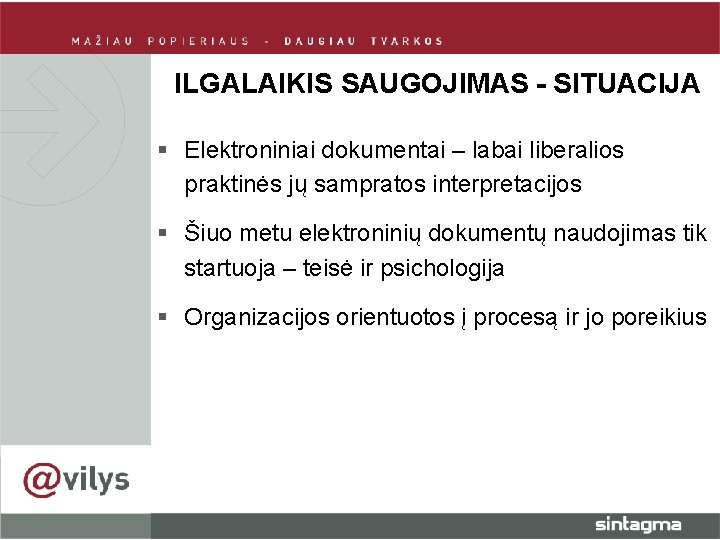 MAŽIAU POPIERIAUS - DAUGIAU TVARKOS

ILGALAIKIS SAUGOJIMAS - SITUACIJA

▪ Elektroniniai dokumentai – labai liberalios praktinės jų sampratos interpretacijos

▪ Šiuo metu elektroninių dokumentų naudojimas tik startuoja – teisė ir psichologija

▪ Organizacijos orientuotos į procesą ir jo poreikius

@vilys

sintagma